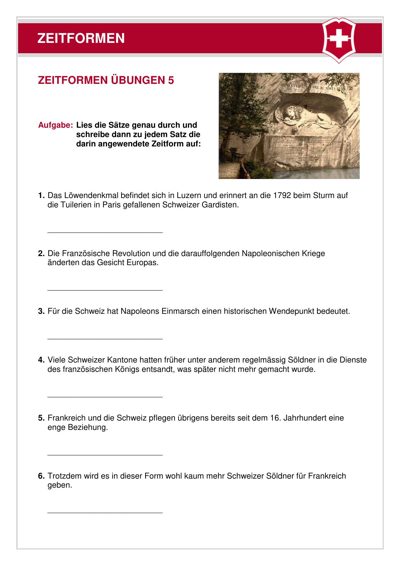 ZEITFORMEN

ZEITFORMEN ÜBUNGEN 5

Aufgabe: Lies die Sätze genau durch und schreibe dann zu jedem Satz die darin angewendete Zeitform auf:

1. Das Löwendenkmal befindet sich in Luzern und erinnert an die 1792 beim Sturm auf die Tuilerien in Paris gefallenen Schweizer Gardisten.

2. Die Französische Revolution und die darauffolgenden Napoleonischen Kriege änderten das Gesicht Europas.

3. Für die Schweiz hat Napoleons Einmarsch einen historischen Wendepunkt bedeutet.

4. Viele Schweizer Kantone hatten früher unter anderem regelmässig Söldner in die Dienste des französischen Königs entsandt, was später nicht mehr gemacht wurde.

5. Frankreich und die Schweiz pflegen übrigens bereits seit dem 16. Jahrhundert eine enge Beziehung.

6. Trotzdem wird es in dieser Form wohl kaum mehr Schweizer Söldner für Frankreich geben.